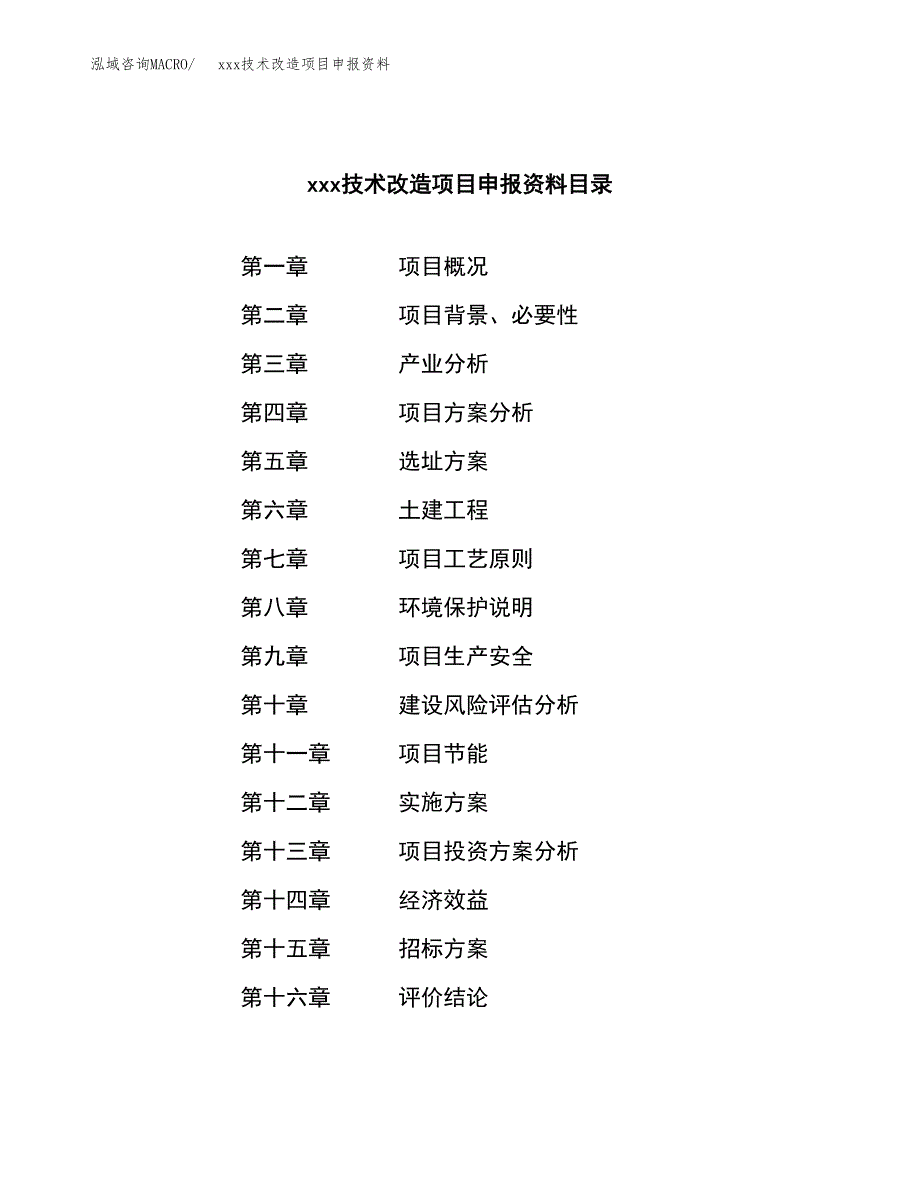 泓域咨询MACRO/　xxx技术改造项目申报资料

xxx技术改造项目申报资料目录

第一章　项目概况
第二章　项目背景、必要性
第三章　产业分析
第四章　项目方案分析
第五章　选址方案
第六章　土建工程
第七章　项目工艺原则
第八章　环境保护说明
第九章　项目生产安全
第十章　建设风险评估分析
第十一章　项目节能
第十二章　实施方案
第十三章　项目投资方案分析
第十四章　经济效益
第十五章　招标方案
第十六章　评价结论